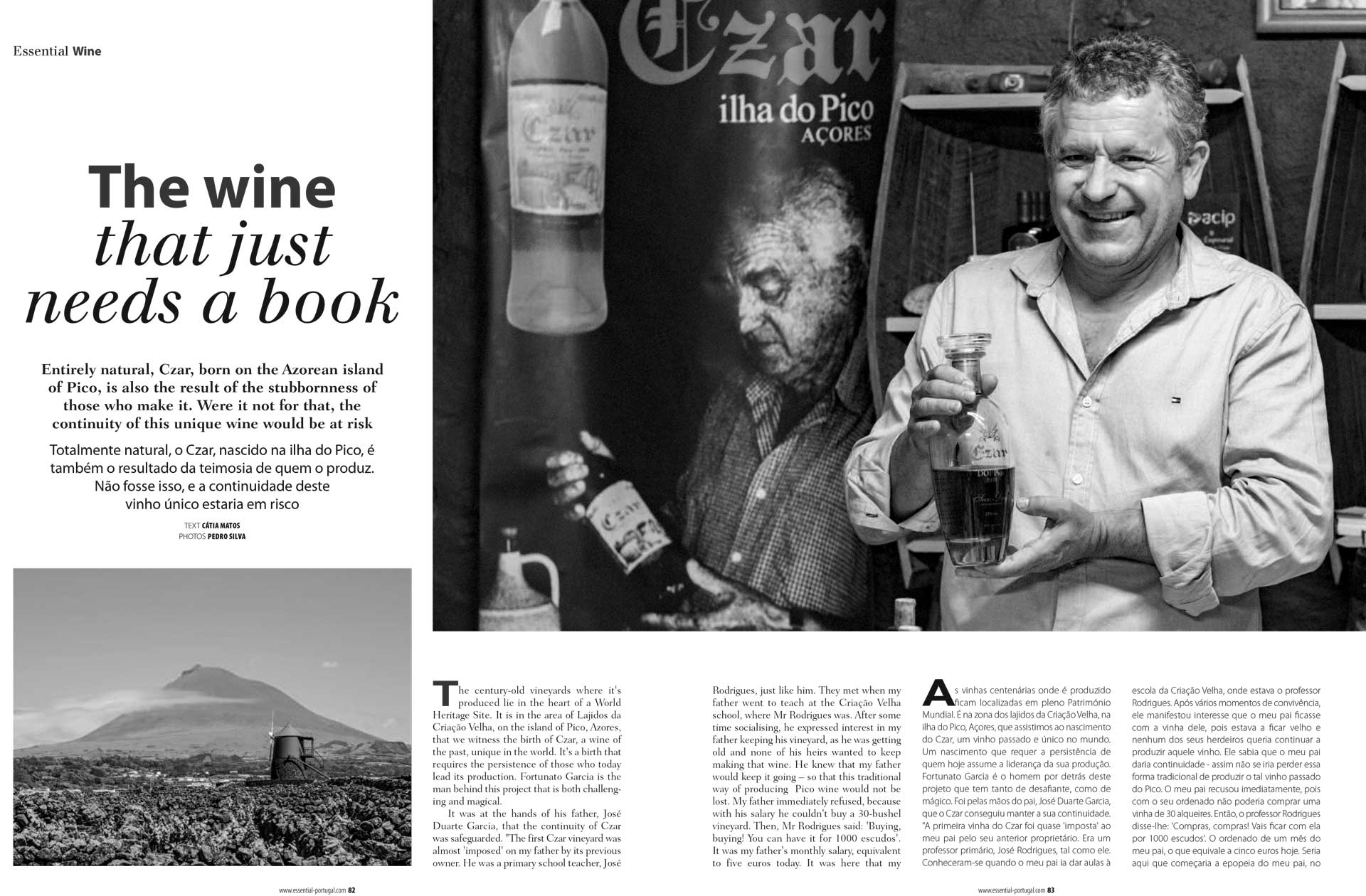 Essential Wine

The wine that just needs a book

Entirely natural, Czar, born on the Azorean island of Pico, is also the result of the stubbornness of those who make it. Were it not for that, the continuity of this unique wine would be at risk

Totalmente natural, o Czar, nascido na ilha do Pico, é também o resultado da teimosia de quem o produz. Não fosse isso, e a continuidade deste vinho único estaria em risco

TEXT CÁTIA MATOS
PHOTOS PEDRO SILVA

Czar
ilha do Pico
AÇORES

Czar

Czar

acip

Czar

The century-old vineyards where it's produced lie in the heart of a World Heritage Site. It is in the area of Lajidos da Criação Velha, on the island of Pico, Azores, that we witness the birth of Czar, a wine of the past, unique in the world. It's a birth that requires the persistence of those who today lead its production. Fortunato Garcia is the man behind this project that is both challenging and magical.

It was at the hands of his father, José Duarte Garcia, that the continuity of Czar was safeguarded. "The first Czar vineyard was almost 'imposed' on my father by its previous owner. He was a primary school teacher, José Rodrigues, just like him. They met when my father went to teach at the Criação Velha school, where Mr Rodrigues was. After some time socialising, he expressed interest in my father keeping his vineyard, as he was getting old and none of his heirs wanted to keep making that wine. He knew that my father would keep it going – so that this traditional way of producing Pico wine would not be lost. My father immediately refused, because with his salary he couldn't buy a 30-bushel vineyard. Then, Mr Rodrigues said: 'Buying, buying! You can have it for 1000 escudos'. It was my father's monthly salary, equivalent to five euros today. It was here that my

As vinhas centenárias onde é produzido ficam localizadas em pleno Património Mundial. É na zona dos lajidos da Criação Velha, na ilha do Pico, Açores, que assistimos ao nascimento do Czar, um vinho passado e único no mundo. Um nascimento que requer a persistência de quem hoje assume a liderança da sua produção. Fortunato Garcia é o homem por detrás deste projeto que tem tanto de desafiante, como de mágico. Foi pelas mãos do pai, José Duarte Garcia, que o Czar conseguiu manter a sua continuidade. "A primeira vinha do Czar foi quase 'imposta' ao meu pai pelo seu anterior proprietário. Era um professor primário, José Rodrigues, tal como ele. Conheceram-se quando o meu pai ia dar aulas à escola da Criação Velha, onde estava o professor Rodrigues. Após vários momentos de convivência, ele manifestou interesse que o meu pai ficasse com a vinha dele, pois estava a ficar velho e nenhum dos seus herdeiros queria continuar a produzir aquele vinho. Ele sabia que o meu pai daria continuidade - assim não se iria perder essa forma tradicional de produzir o tal vinho passado do Pico. O meu pai recusou imediatamente, pois com o seu ordenado não poderia comprar uma vinha de 30 alqueires. Então, o professor Rodrigues disse-lhe: 'Compras, compras! Vais ficar com ela por 1000 escudos'. O ordenado de um mês do meu pai, o que equivale a cinco euros hoje. Seria aqui que começaria a epopeia do meu pai, no

www.essential-portugal.com 82

www.essential-portugal.com 83